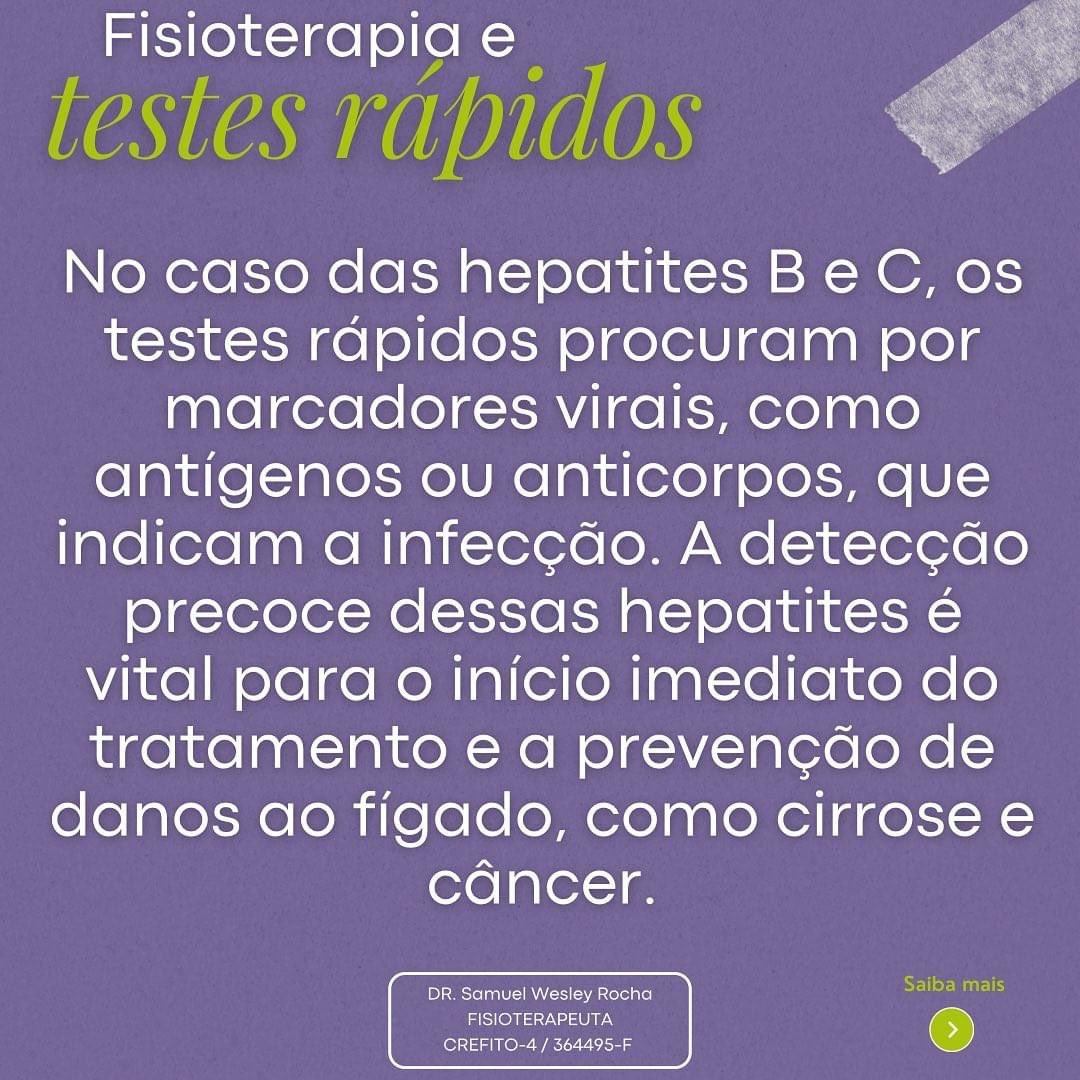 Fisioterapia e
testes rápidos

No caso das hepatites B e C, os testes rápidos procuram por marcadores virais, como antígenos ou anticorpos, que indicam a infecção. A detecção precoce dessas hepatites é vital para o início imediato do tratamento e a prevenção de danos ao fígado, como cirrose e câncer.

DR. Samuel Wesley Rocha
FISIOTERAPEUTA
CREFITO-4 / 364495-F

Saiba mais